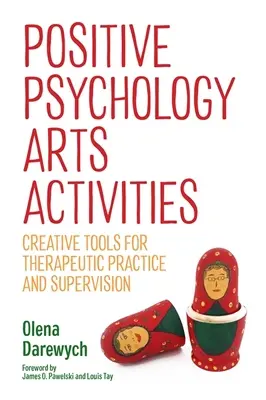 POSITIVE PSYCHOLOGY ARTS ACTIVITIES

CREATIVE TOOLS FOR THERAPEUTIC PRACTICE AND SUPERVISION

Olena Darewych

Foreword by
James O. Pawelski and Louis Tay